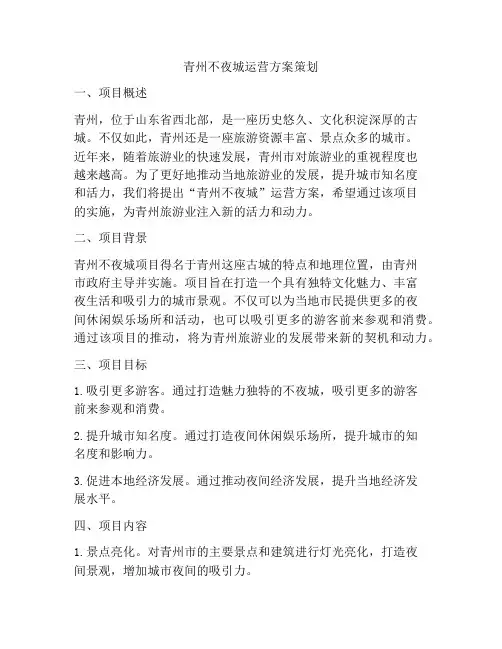 青州不夜城运营方案策划

一、项目概述

青州，位于山东省西北部，是一座历史悠久、文化积淀深厚的古城。不仅如此，青州还是一座旅游资源丰富、景点众多的城市。近年来，随着旅游业的快速发展，青州市对旅游业的重视程度也越来越高。为了更好地推动当地旅游业的发展，提升城市知名度和活力，我们将提出“青州不夜城”运营方案，希望通过该项目的实施，为青州旅游业注入新的活力和动力。

二、项目背景

青州不夜城项目得名于青州这座古城的特点和地理位置，由青州市政府主导并实施。项目旨在打造一个具有独特文化魅力、丰富夜生活和吸引力的城市景观。不仅可以为当地市民提供更多的夜间休闲娱乐场所和活动，也可以吸引更多的游客前来参观和消费。通过该项目的推动，将为青州旅游业的发展带来新的契机和动力。

三、项目目标

1. 吸引更多游客。通过打造魅力独特的不夜城，吸引更多的游客前来参观和消费。

2. 提升城市知名度。通过打造夜间休闲娱乐场所，提升城市的知名度和影响力。

3. 促进本地经济发展。通过推动夜间经济发展，提升当地经济发展水平。

四、项目内容

1. 景点亮化。对青州市的主要景点和建筑进行灯光亮化，打造夜间景观，增加城市夜间的吸引力。